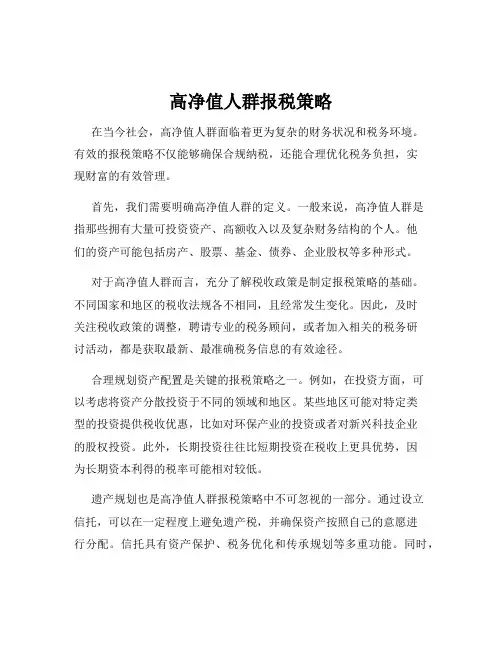 高净值人群报税策略

在当今社会，高净值人群面临着更为复杂的财务状况和税务环境。有效的报税策略不仅能够确保合规纳税，还能合理优化税务负担，实现财富的有效管理。

首先，我们需要明确高净值人群的定义。一般来说，高净值人群是指那些拥有大量可投资资产、高额收入以及复杂财务结构的个人。他们的资产可能包括房产、股票、基金、债券、企业股权等多种形式。

对于高净值人群而言，充分了解税收政策是制定报税策略的基础。不同国家和地区的税收法规各不相同，且经常发生变化。因此，及时关注税收政策的调整，聘请专业的税务顾问，或者加入相关的税务研讨活动，都是获取最新、最准确税务信息的有效途径。

合理规划资产配置是关键的报税策略之一。例如，在投资方面，可以考虑将资产分散投资于不同的领域和地区。某些地区可能对特定类型的投资提供税收优惠，比如对环保产业的投资或者对新兴科技企业的股权投资。此外，长期投资往往比短期投资在税收上更具优势，因为长期资本利得的税率可能相对较低。

遗产规划也是高净值人群报税策略中不可忽视的一部分。通过设立信托，可以在一定程度上避免遗产税，并确保资产按照自己的意愿进行分配。信托具有资产保护、税务优化和传承规划等多重功能。同时，